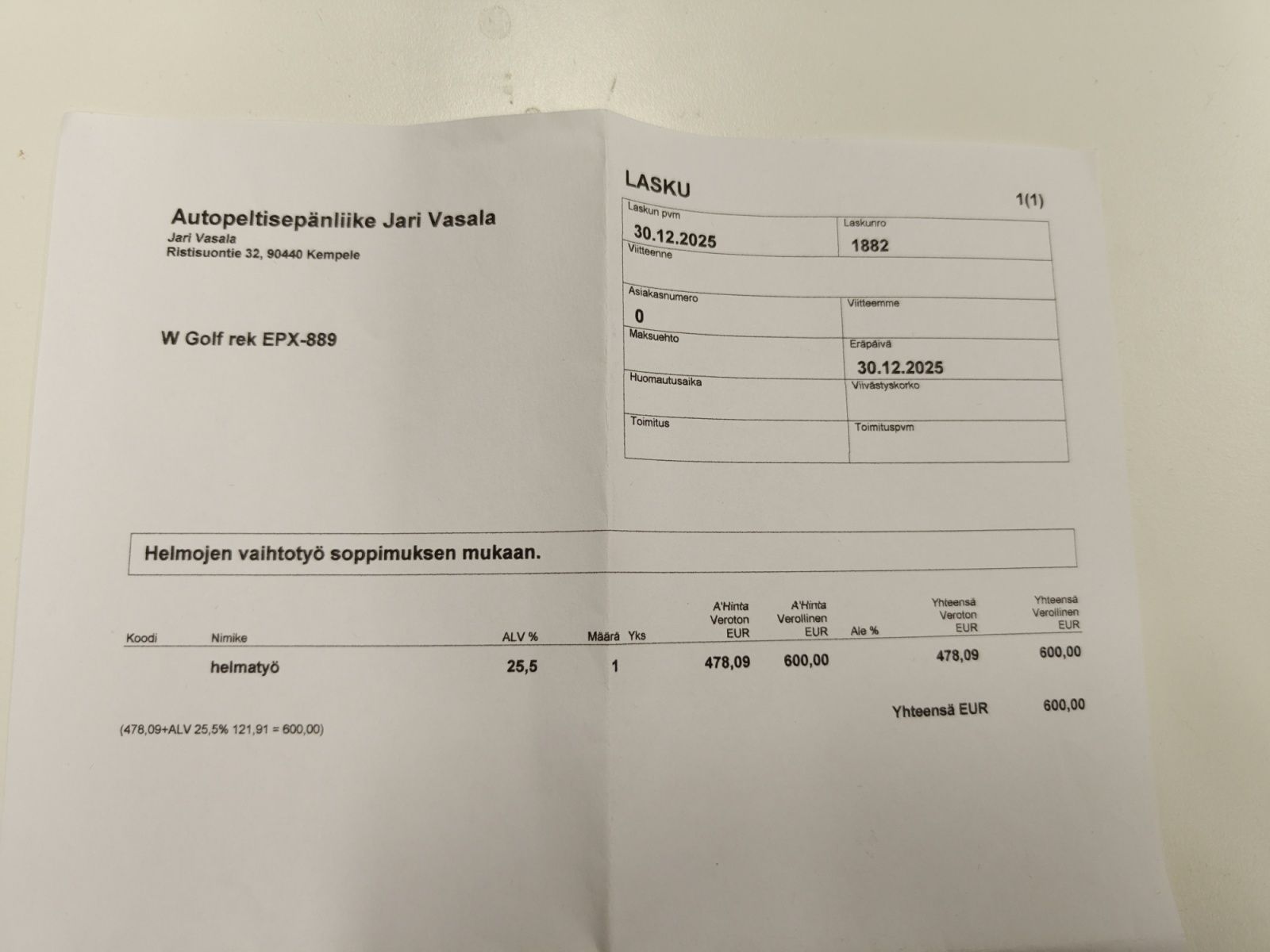 Autopeltisepänliike Jari Vasala
Jari Vasala
Ristisuontie 32, 90440 Kempele

W Golf rek EPX-889

LASKU
1(1)

Laskun pvm
30.12.2025
Laskunro
1882
Viitteenne

Asiakasnumero
0
Viitteemme

Maksuehto

Eräpäivä
30.12.2025
Huomautusaika

Viivästyskorko

Toimitus

Toimituspvm

Helmojen vaihtotyö soppimuksen mukaan.

| Koodi | Nimike | ALV % | Määrä | Yks | A'Hinta Veroton EUR | A'Hinta Verollinen EUR | Ale % | Yhteensä Veroton EUR | Yhteensä Verollinen EUR |
|---|---|---|---|---|---|---|---|---|---|
| | helmatyö | 25,5 | 1 | | 478,09 | 600,00 | | 478,09 | 600,00 |

Yhteensä EUR 600,00

(478,09+ALV 25,5% 121,91 = 600,00)